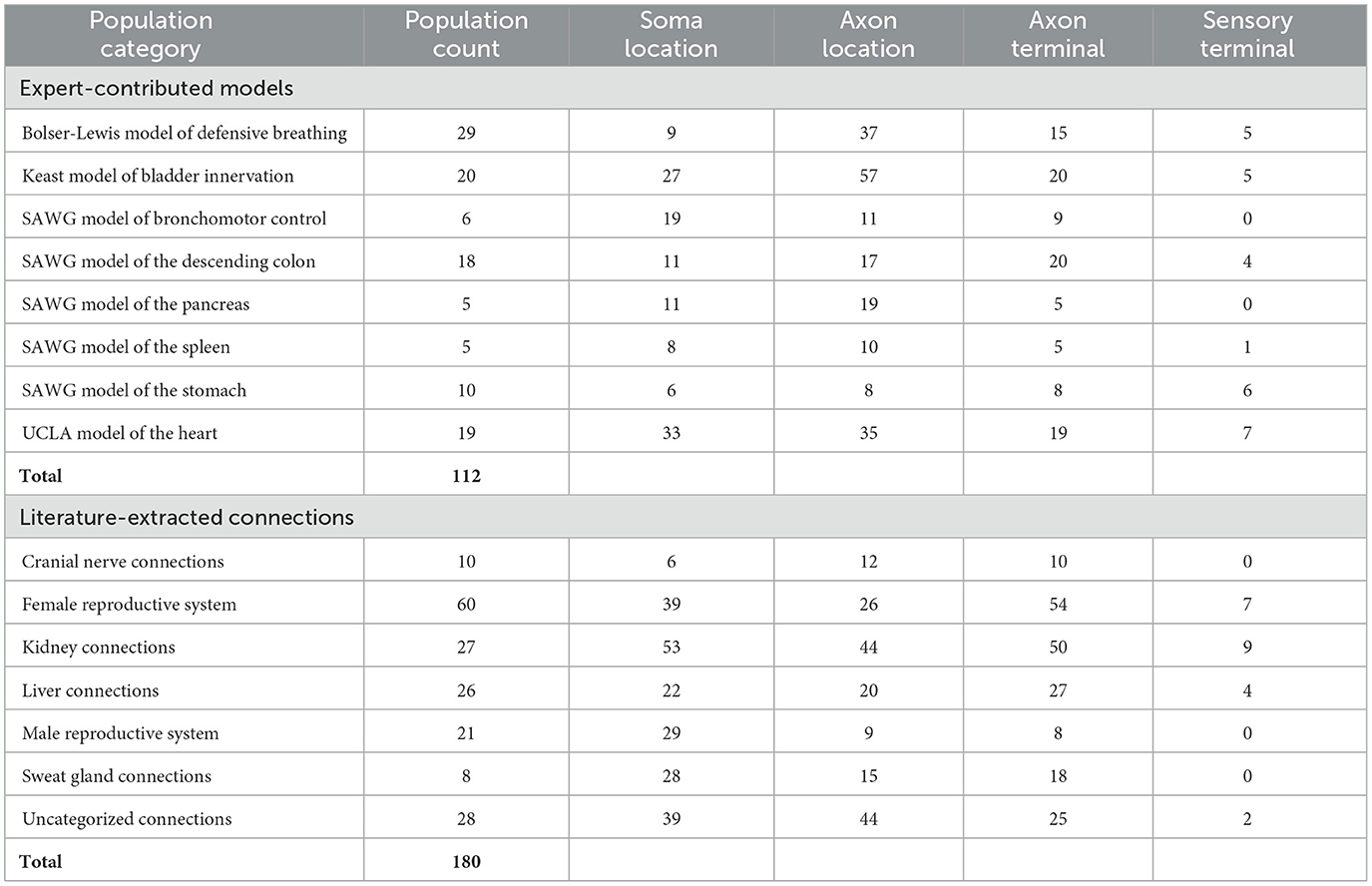 | Population category | Population count | Soma location | Axon location | Axon terminal | Sensory terminal |
|---|---|---|---|---|---|
| Expert-contributed models | | | | | |
| Bolser-Lewis model of defensive breathing | 29 | 9 | 37 | 15 | 5 |
| Keast model of bladder innervation | 20 | 27 | 57 | 20 | 5 |
| SAWG model of bronchomotor control | 6 | 19 | 11 | 9 | 0 |
| SAWG model of the descending colon | 18 | 11 | 17 | 20 | 4 |
| SAWG model of the pancreas | 5 | 11 | 19 | 5 | 0 |
| SAWG model of the spleen | 5 | 8 | 10 | 5 | 1 |
| SAWG model of the stomach | 10 | 6 | 8 | 8 | 6 |
| UCLA model of the heart | 19 | 33 | 35 | 19 | 7 |
| **Total** | **112** | | | | |
| Literature-extracted connections | | | | | |
| Cranial nerve connections | 10 | 6 | 12 | 10 | 0 |
| Female reproductive system | 60 | 39 | 26 | 54 | 7 |
| Kidney connections | 27 | 53 | 44 | 50 | 9 |
| Liver connections | 26 | 22 | 20 | 27 | 4 |
| Male reproductive system | 21 | 29 | 9 | 8 | 0 |
| Sweat gland connections | 8 | 28 | 15 | 18 | 0 |
| Uncategorized connections | 28 | 39 | 44 | 25 | 2 |
| **Total** | **180** | | | | |